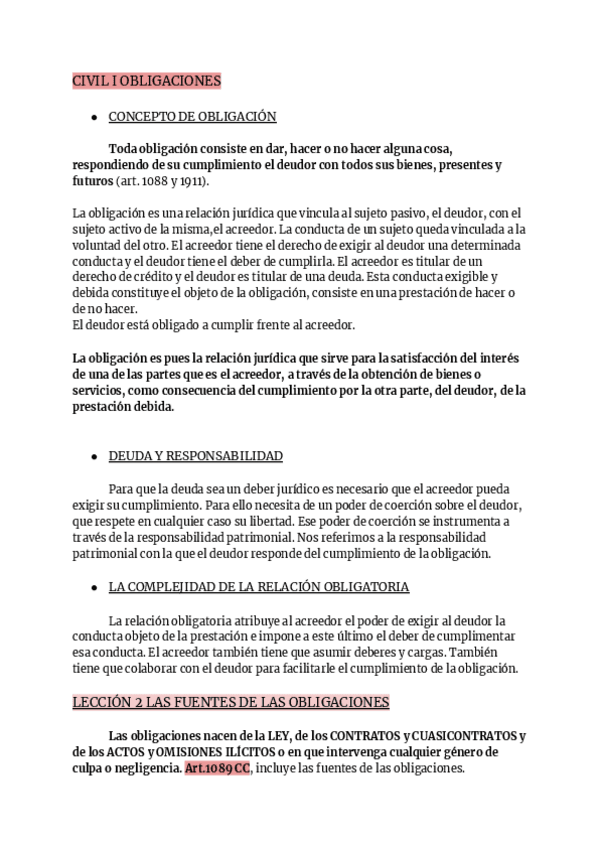 CIVIL I OBLIGACIONES

● CONCEPTO DE OBLIGACIÓN

Toda obligación consiste en dar, hacer o no hacer alguna cosa, respondiendo de su cumplimiento el deudor con todos sus bienes, presentes y futuros (art. 1088 y 1911).

La obligación es una relación jurídica que vincula al sujeto pasivo, el deudor, con el sujeto activo de la misma,el acreedor. La conducta de un sujeto queda vinculada a la voluntad del otro. El acreedor tiene el derecho de exigir al deudor una determinada conducta y el deudor tiene el deber de cumplirla. El acreedor es titular de un derecho de crédito y el deudor es titular de una deuda. Esta conducta exigible y debida constituye el objeto de la obligación, consiste en una prestación de hacer o de no hacer.
El deudor está obligado a cumplir frente al acreedor.

La obligación es pues la relación jurídica que sirve para la satisfacción del interés de una de las partes que es el acreedor, a través de la obtención de bienes o servicios, como consecuencia del cumplimiento por la otra parte, del deudor, de la prestación debida.

● DEUDA Y RESPONSABILIDAD

Para que la deuda sea un deber jurídico es necesario que el acreedor pueda exigir su cumplimiento. Para ello necesita de un poder de coerción sobre el deudor, que respete en cualquier caso su libertad. Ese poder de coerción se instrumenta a través de la responsabilidad patrimonial. Nos referimos a la responsabilidad patrimonial con la que el deudor responde del cumplimiento de la obligación.

● LA COMPLEJIDAD DE LA RELACIÓN OBLIGATORIA

La relación obligatoria atribuye al acreedor el poder de exigir al deudor la conducta objeto de la prestación e impone a este último el deber de cumplimentar esa conducta. El acreedor también tiene que asumir deberes y cargas. También tiene que colaborar con el deudor para facilitarle el cumplimiento de la obligación.

LECCIÓN 2 LAS FUENTES DE LAS OBLIGACIONES

Las obligaciones nacen de la LEY, de los CONTRATOS y CUASICONTRATOS y de los ACTOS y OMISIONES ILÍCITOS o en que intervenga cualquier género de culpa o negligencia. Art.1089 CC, incluye las fuentes de las obligaciones.